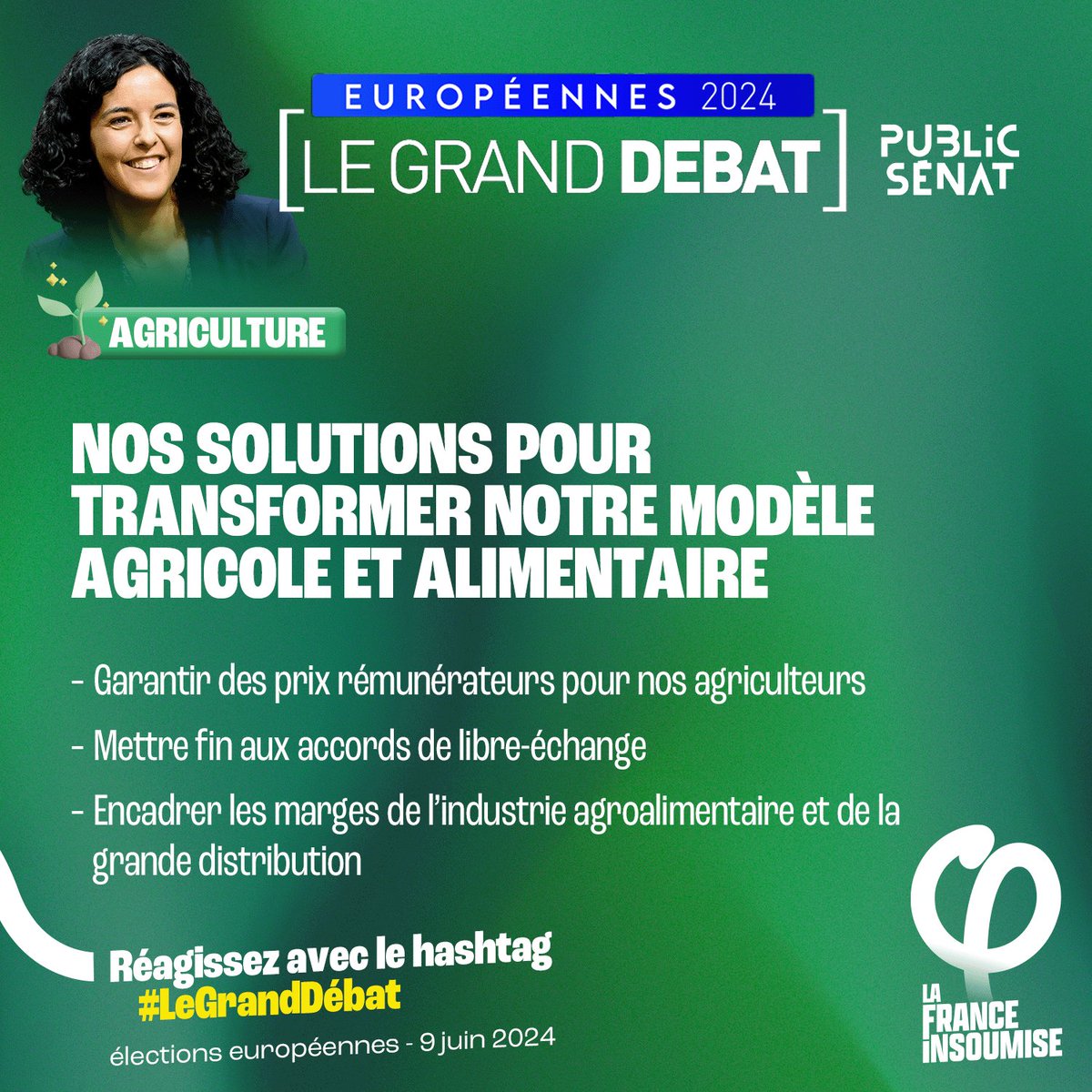 EUROPÉENNES 2024

[LE GRAND DEBAT]

PUBLIC SENAT

AGRICULTURE

NOS SOLUTIONS POUR TRANSFORMER NOTRE MODÈLE AGRICOLE ET ALIMENTAIRE

- Garantir des prix rémunérateurs pour nos agriculteurs
- Mettre fin aux accords de libre-échange
- Encadrer les marges de l'industrie agroalimentaire et de la grande distribution

Réagissez avec le hashtag #LeGrandDébat

élections européennes - 9 juin 2024

LA FRANCE INSOUMISE